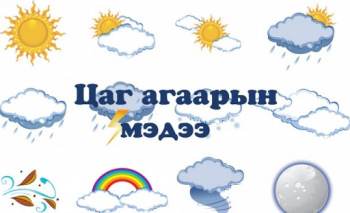 Цаг агаарын мэдээ